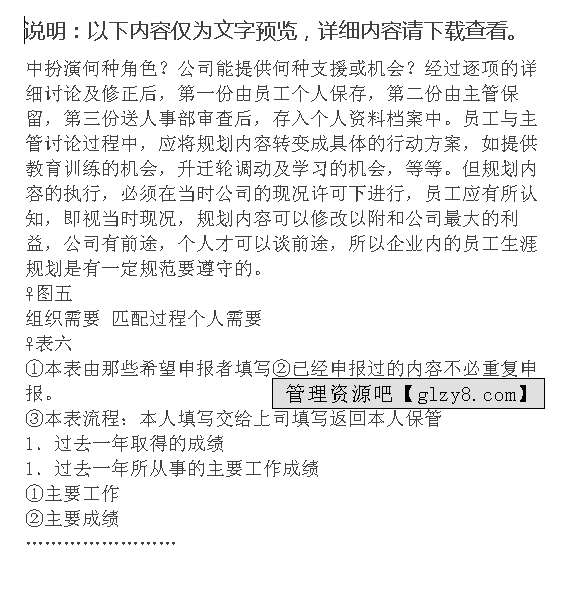 说明：以下内容仅为文字预览，详细内容请下载查看。

中扮演何种角色？公司能提供何种支援或机会？经过逐项的详细讨论及修正后，第一份由员工个人保存，第二份由主管保留，第三份送人事部审查后，存入个人资料档案中。员工与主管讨论过程中，应将规划内容转变成具体的行动方案，如提供教育训练的机会，升迁轮调动及学习的机会，等等。但规划内容的执行，必须在当时公司的现况许可下进行，员工应有所认知，即视当时现况，规划内容可以修改以附和公司最大的利益，公司有前途，个人才可以谈前途，所以企业内的员工生涯规划是有一定规范要遵守的。
♀图五
组织需要 匹配过程个人需要
♀表六
①本表由那些希望申报者填写②已经申报过的内容不必重复申报。
管理资源吧【glzy8.com】
③本表流程：本人填写交给上司填写返回本人保管
1．过去一年取得的成绩
1．过去一年所从事的主要工作成绩
①主要工作
②主要成绩
……………………